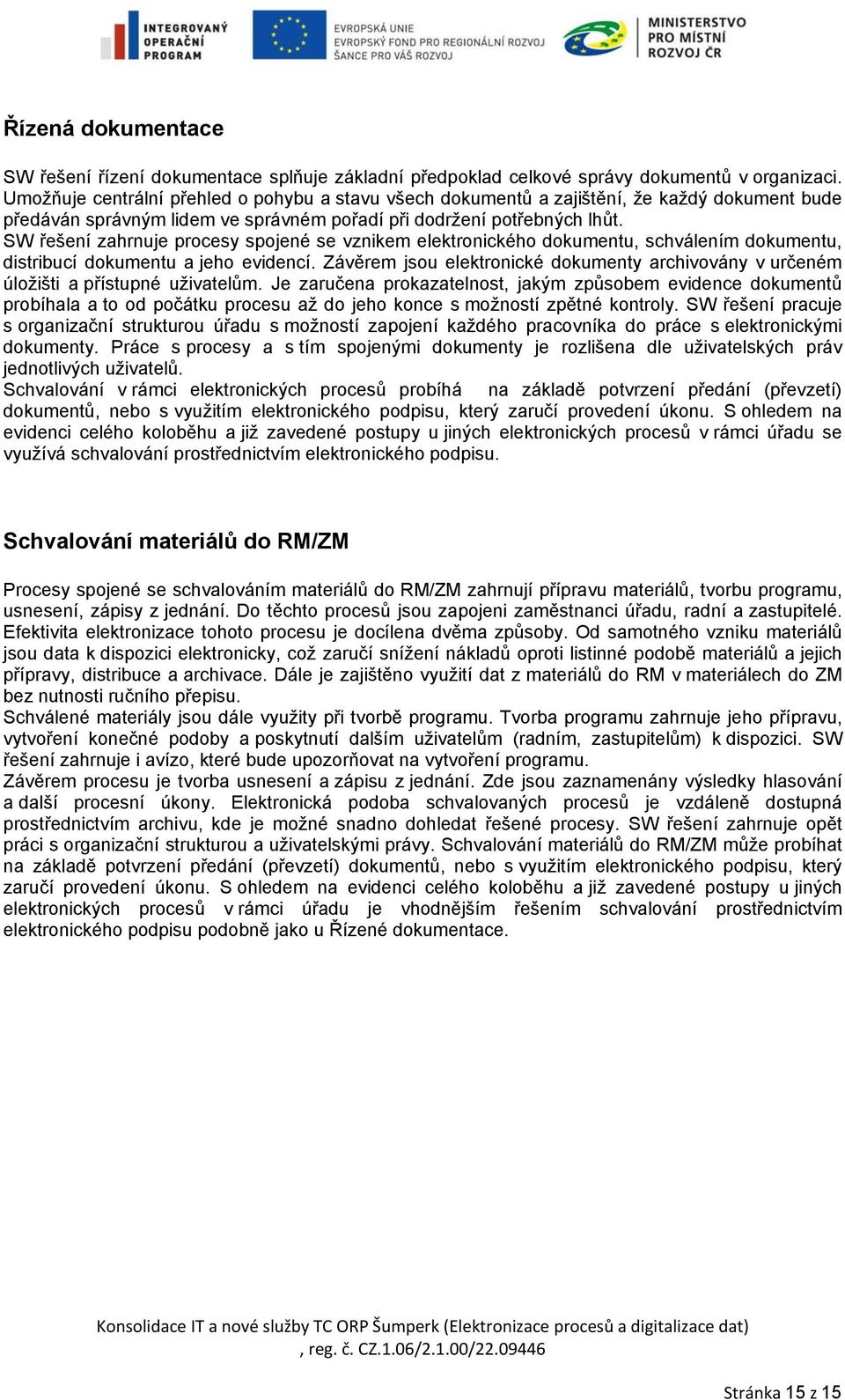 INTEGROVANÝ OPERAČNÍ PROGRAM

EVROPSKÁ UNIE
EVROPSKÝ FOND PRO REGIONÁLNÍ ROZVOJ
ŠANCE PRO VÁŠ ROZVOJ

MINISTERSTVO PRO MÍSTNÍ ROZVOJ ČR

Řízená dokumentace

SW řešení řízení dokumentace splňuje základní předpoklad celkové správy dokumentů v organizaci. Umožňuje centrální přehled o pohybu a stavu všech dokumentů a zajištění, že každý dokument bude předáván správným lidem ve správném pořadí při dodržení potřebných lhůt.
SW řešení zahrnuje procesy spojené se vznikem elektronického dokumentu, schválením dokumentu, distribucí dokumentu a jeho evidencí. Závěrem jsou elektronické dokumenty archivovány v určeném úložišti a přístupné uživatelům. Je zaručena prokazatelnost, jakým způsobem evidence dokumentů probíhala a to od počátku procesu až do jeho konce s možností zpětné kontroly. SW řešení pracuje s organizační strukturou úřadu s možností zapojení každého pracovníka do práce s elektronickými dokumenty. Práce s procesy a s tím spojenými dokumenty je rozlišena dle uživatelských práv jednotlivých uživatelů.
Schvalování v rámci elektronických procesů probíhá na základě potvrzení předání (převzetí) dokumentů, nebo s využitím elektronického podpisu, který zaručí provedení úkonu. S ohledem na evidenci celého koloběhu a již zavedené postupy u jiných elektronických procesů v rámci úřadu se využívá schvalování prostřednictvím elektronického podpisu.

Schvalování materiálů do RM/ZM

Procesy spojené se schvalováním materiálů do RM/ZM zahrnují přípravu materiálů, tvorbu programu, usnesení, zápisy z jednání. Do těchto procesů jsou zapojeni zaměstnanci úřadu, radní a zastupitelé. Efektivita elektronizace tohoto procesu je docílena dvěma způsoby. Od samotného vzniku materiálů jsou data k dispozici elektronicky, což zaručí snížení nákladů oproti listinné podobě materiálů a jejich přípravy, distribuce a archivace. Dále je zajištěno využití dat z materiálů do RM v materiálech do ZM bez nutnosti ručního přepisu.
Schválené materiály jsou dále využity při tvorbě programu. Tvorba programu zahrnuje jeho přípravu, vytvoření konečné podoby a poskytnutí dalším uživatelům (radním, zastupitelům) k dispozici. SW řešení zahrnuje i avízo, které bude upozorňovat na vytvoření programu.
Závěrem procesu je tvorba usnesení a zápisu z jednání. Zde jsou zaznamenány výsledky hlasování a další procesní úkony. Elektronická podoba schvalovaných procesů je vzdáleně dostupná prostřednictvím archivu, kde je možné snadno dohledat řešené procesy. SW řešení zahrnuje opět práci s organizační strukturou a uživatelskými právy. Schvalování materiálů do RM/ZM může probíhat na základě potvrzení předání (převzetí) dokumentů, nebo s využitím elektronického podpisu, který zaručí provedení úkonu. S ohledem na evidenci celého koloběhu a již zavedené postupy u jiných elektronických procesů v rámci úřadu je vhodnějším řešením schvalování prostřednictvím elektronického podpisu podobně jako u Řízené dokumentace.

Konsolidace IT a nové služby TC ORP Šumperk (Elektronizace procesů a digitalizace dat)
, reg. č. CZ.1.06/2.1.00/22.09446

Stránka 15 z 15